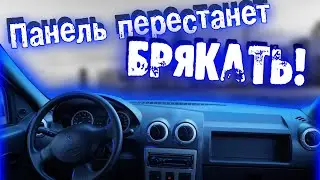 Панель перестанет
БРЯКАТЬ!